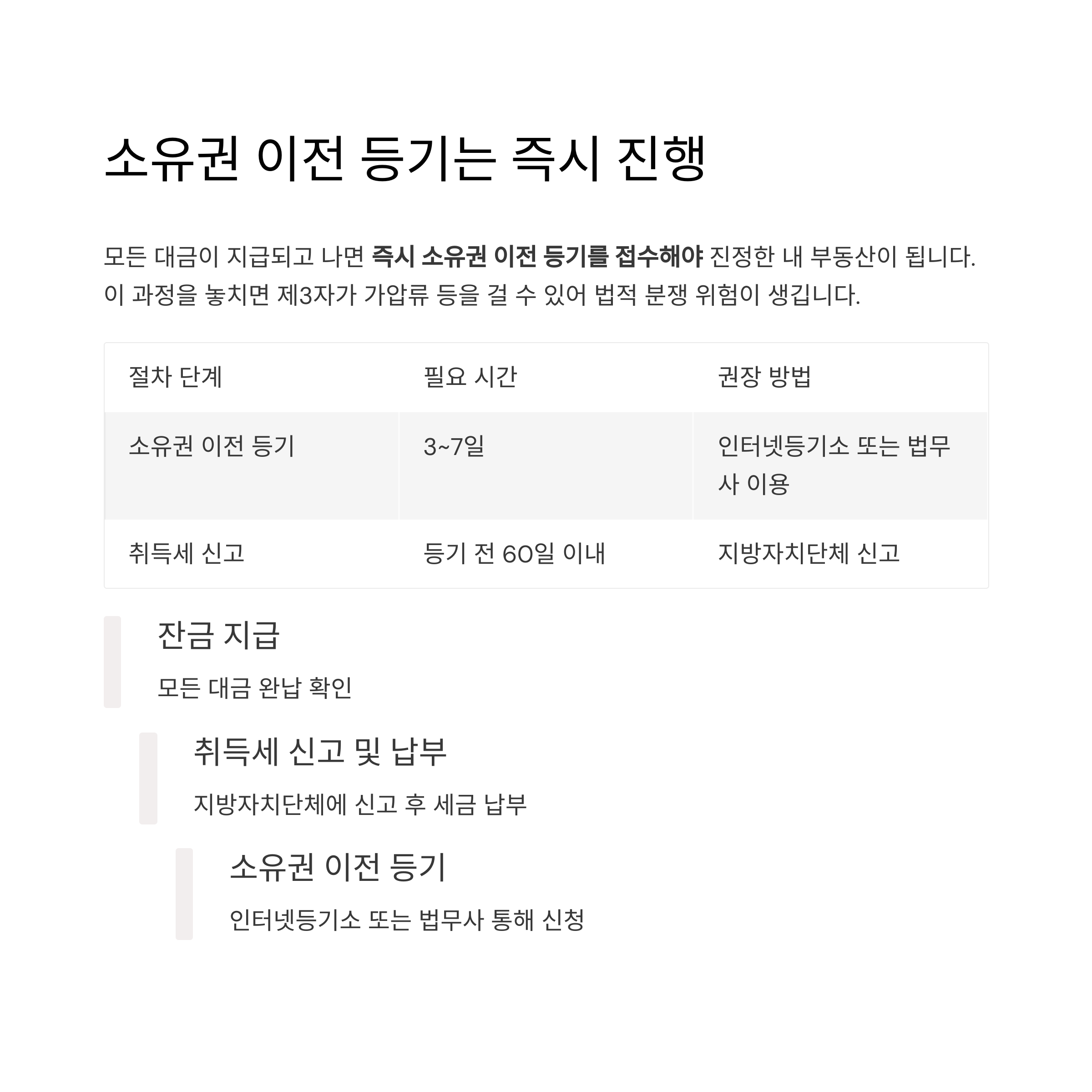 소유권 이전 등기는 즉시 진행

모든 대금이 지급되고 나면 즉시 소유권 이전 등기를 접수해야 진정한 내 부동산이 됩니다. 이 과정을 놓치면 제3자가 가압류 등을 걸 수 있어 법적 분쟁 위험이 생깁니다.

| 절차 단계 | 필요 시간 | 권장 방법 |
|---|---|---|
| 소유권 이전 등기 | 3~7일 | 인터넷등기소 또는 법무사 이용 |
| 취득세 신고 | 등기 전 60일 이내 | 지방자치단체 신고 |

잔금 지급

모든 대금 완납 확인

취득세 신고 및 납부

지방자치단체에 신고 후 세금 납부

소유권 이전 등기

인터넷등기소 또는 법무사 통해 신청